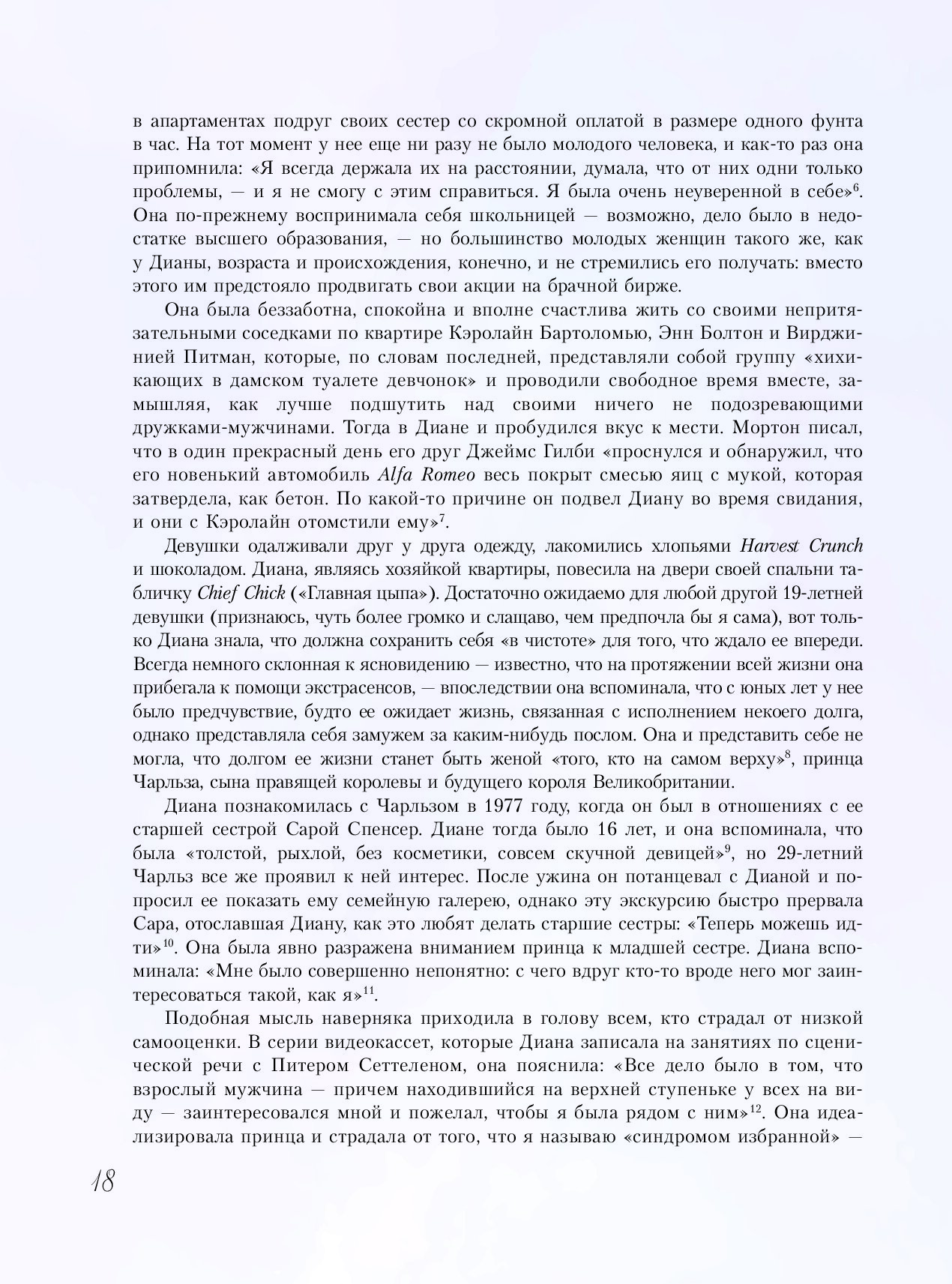 в апартаментах подруг своих сестер со скромной оплатой в размере одного фунта в час. На тот момент у нее еще ни разу не было молодого человека, и как-то раз она припомнила: «Я всегда держала их на расстоянии, думала, что от них одни только проблемы, — и я не смогу с этим справиться. Я была очень неуверенной в себе»$^6$. Она по-прежнему воспринимала себя школьницей — возможно, дело было в недостатке высшего образования, — но большинство молодых женщин такого же, как у Дианы, возраста и происхождения, конечно, и не стремились его получать: вместо этого им предстояло продвигать свои акции на брачной бирже.

Она была беззаботна, спокойна и вполне счастлива жить со своими непритязательными соседками по квартире Кэролайн Бартоломью, Энн Болтон и Вирджинией Питман, которые, по словам последней, представляли собой группу «хихикающих в дамском туалете девчонок» и проводили свободное время вместе, замышляя, как лучше подшутить над своими ничего не подозревающими дружками-мужчинами. Тогда в Диане и пробудился вкус к мести. Мортон писал, что в один прекрасный день его друг Джеймс Гилби «проснулся и обнаружил, что его новенький автомобиль Alfa Romeo весь покрыт смесью яиц с мукой, которая затвердела, как бетон. По какой-то причине он подвел Диану во время свидания, и они с Кэролайн отомстили ему»$^7$.

Девушки одалживали друг у друга одежду, лакомились хлопьями Harvest Crunch и шоколадом. Диана, являясь хозяйкой квартиры, повесила на двери своей спальни табличку Chief Chick («Главная цыпа»). Достаточно ожидаемо для любой другой 19-летней девушки (признаюсь, чуть более громко и слащаво, чем предпочла бы я сама), вот только Диана знала, что должна сохранить себя «в чистоте» для того, что ждало ее впереди. Всегда немного склонная к ясновидению — известно, что на протяжении всей жизни она прибегала к помощи экстрасенсов, — впоследствии она вспоминала, что с юных лет у нее было предчувствие, будто ее ожидает жизнь, связанная с исполнением некоего долга, однако представляла себя замужем за каким-нибудь послом. Она и представить себе не могла, что долгом ее жизни станет быть женой «того, кто на самом верху»$^8$, принца Чарльза, сына правящей королевы и будущего короля Великобритании.

Диана познакомилась с Чарльзом в 1977 году, когда он был в отношениях с ее старшей сестрой Сарой Спенсер. Диане тогда было 16 лет, и она вспоминала, что была «толстой, рыхлой, без косметики, совсем скучной девицей»$^9$, но 29-летний Чарльз все же проявил к ней интерес. После ужина он потанцевал с Дианой и попросил ее показать ему семейную галерею, однако эту экскурсию быстро прервала Сара, отославшая Диану, как это любят делать старшие сестры: «Теперь можешь идти»$^{10}$. Она была явно разражена вниманием принца к младшей сестре. Диана вспоминала: «Мне было совершенно непонятно: с чего вдруг кто-то вроде него мог заинтересоваться такой, как я»$^{11}$.

Подобная мысль наверняка приходила в голову всем, кто страдал от низкой самооценки. В серии видеокассет, которые Диана записала на занятиях по сценической речи с Питером Сеттеленом, она пояснила: «Все дело было в том, что взрослый мужчина — причем находившийся на верхней ступеньке у всех на виду — заинтересовался мной и пожелал, чтобы я была рядом с ним»$^{12}$. Она идеализировала принца и страдала от того, что я называю «синдромом избранной» —

18